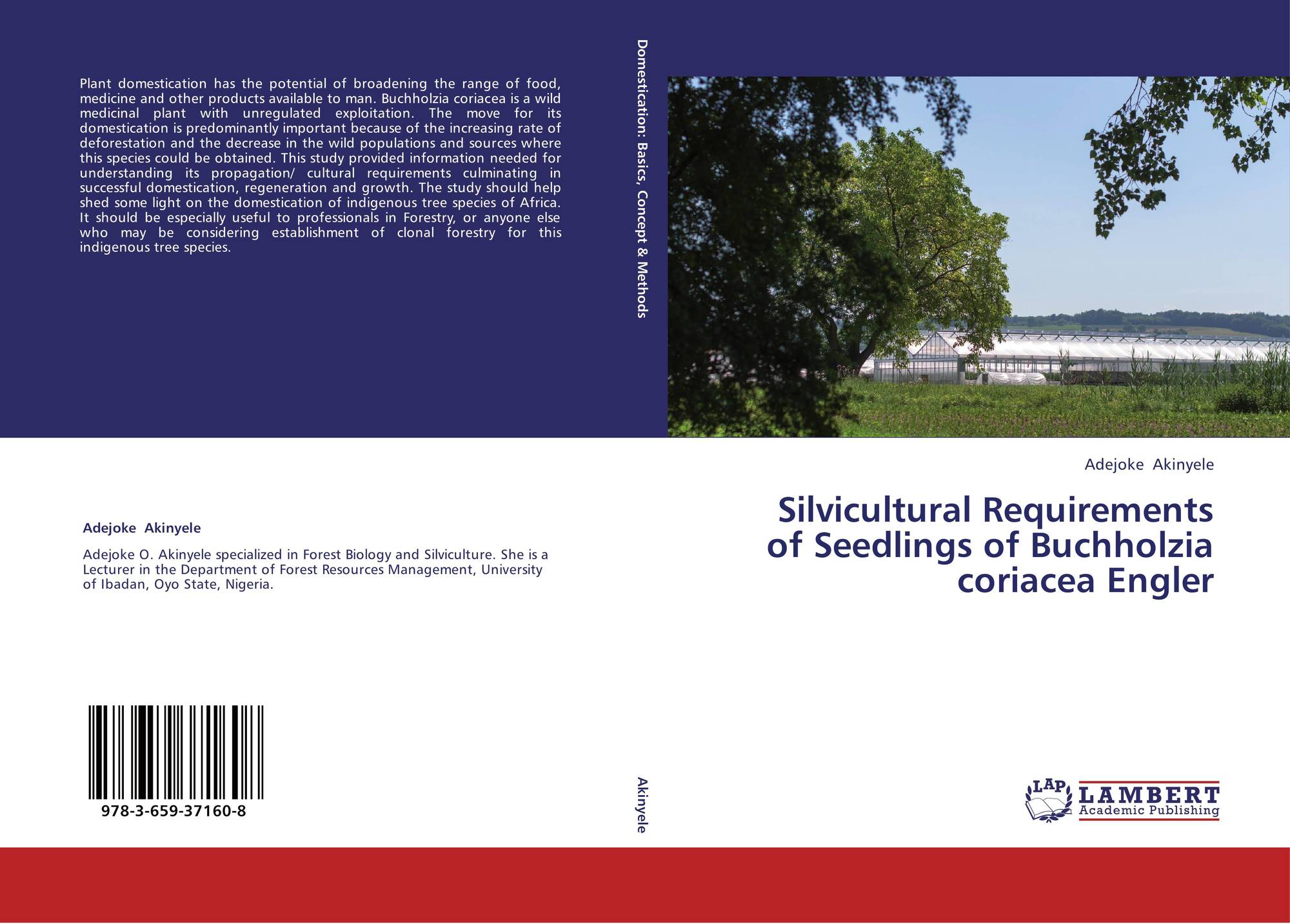 Plant domestication has the potential of broadening the range of food, medicine and other products available to man. Buchholzia coriacea is a wild medicinal plant with unregulated exploitation. The move for its domestication is predominantly important because of the increasing rate of deforestation and the decrease in the wild populations and sources where this species could be obtained. This study provided information needed for understanding its propagation/ cultural requirements culminating in successful domestication, regeneration and growth. The study should help shed some light on the domestication of indigenous tree species of Africa. It should be especially useful to professionals in Forestry, or anyone else who may be considering establishment of clonal forestry for this indigenous tree species.

Adejoke Akinyele

Adejoke O. Akinyele specialized in Forest Biology and Silviculture. She is a Lecturer in the Department of Forest Resources Management, University of Ibadan, Oyo State, Nigeria.

978-3-659-37160-8

Domestication: Basics, Concept & Methods

Akinyele

Adejoke Akinyele

Silvicultural Requirements of Seedlings of Buchholzia coriacea Engler

LAP
LAMBERT
Academic Publishing